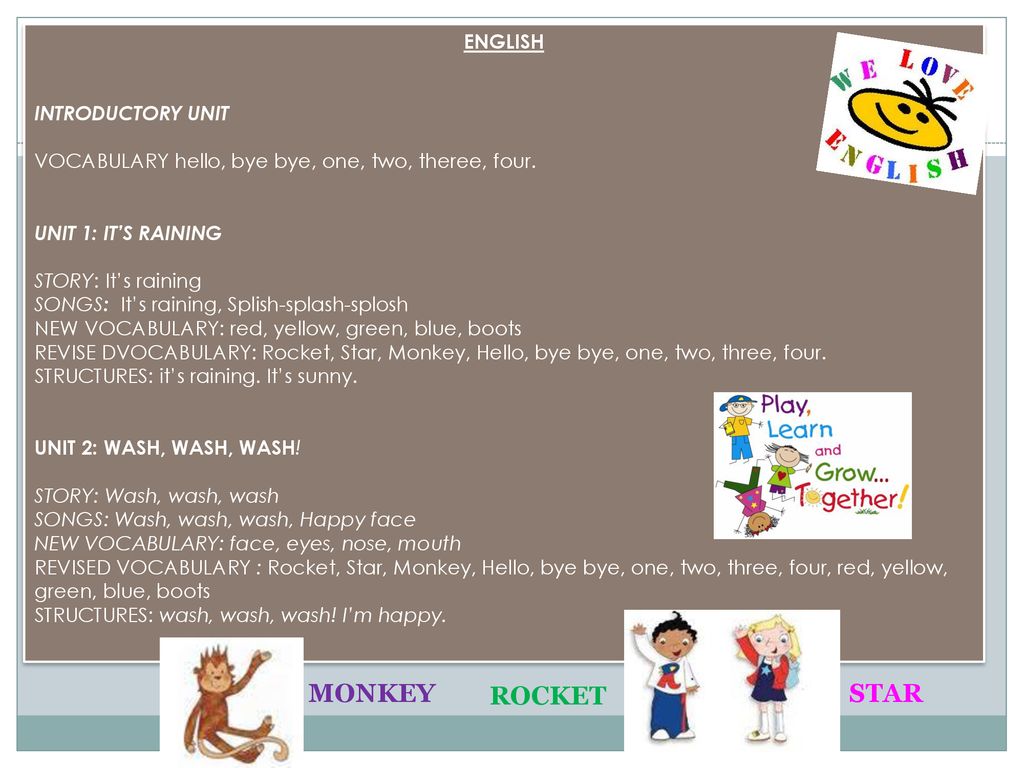 ENGLISH

INTRODUCTORY UNIT

VOCABULARY hello, bye bye, one, two, theree, four.

UNIT 1: IT'S RAINING

STORY: It's raining
SONGS: It's raining, Splish-splash-splosh
NEW VOCABULARY: red, yellow, green, blue, boots
REVISE DVOCABULARY: Rocket, Star, Monkey, Hello, bye bye, one, two, three, four.
STRUCTURES: it's raining. It's sunny.

UNIT 2: WASH, WASH, WASH!

STORY: Wash, wash, wash
SONGS: Wash, wash, wash, Happy face
NEW VOCABULARY: face, eyes, nose, mouth
REVISED VOCABULARY : Rocket, Star, Monkey, Hello, bye bye, one, two, three, four, red, yellow, green, blue, boots
STRUCTURES: wash, wash, wash! I'm happy.

WE LOVE ENGLISH

Play, Learn and Grow... Together!

MONKEY ROCKET STAR